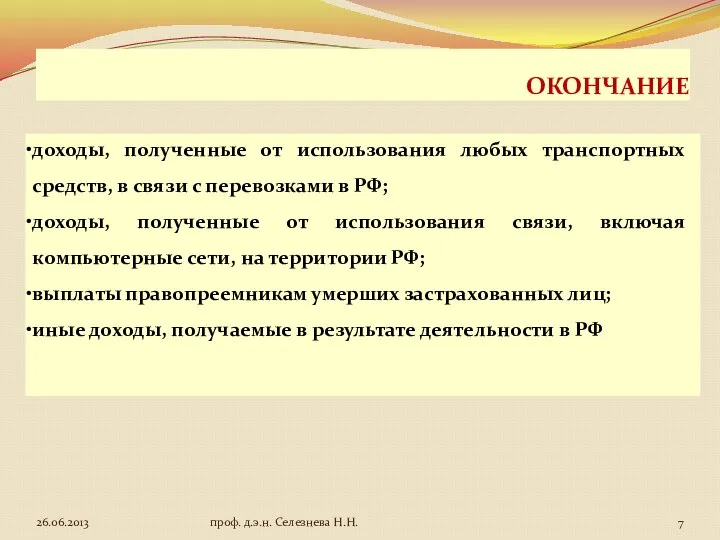 ОКОНЧАНИЕ

•доходы, полученные от использования любых транспортных средств, в связи с перевозками в РФ;

•доходы, полученные от использования связи, включая компьютерные сети, на территории РФ;

•выплаты правопреемникам умерших застрахованных лиц;

•иные доходы, получаемые в результате деятельности в РФ

26.06.2013

проф. д.э.н. Селезнева Н.Н.

7